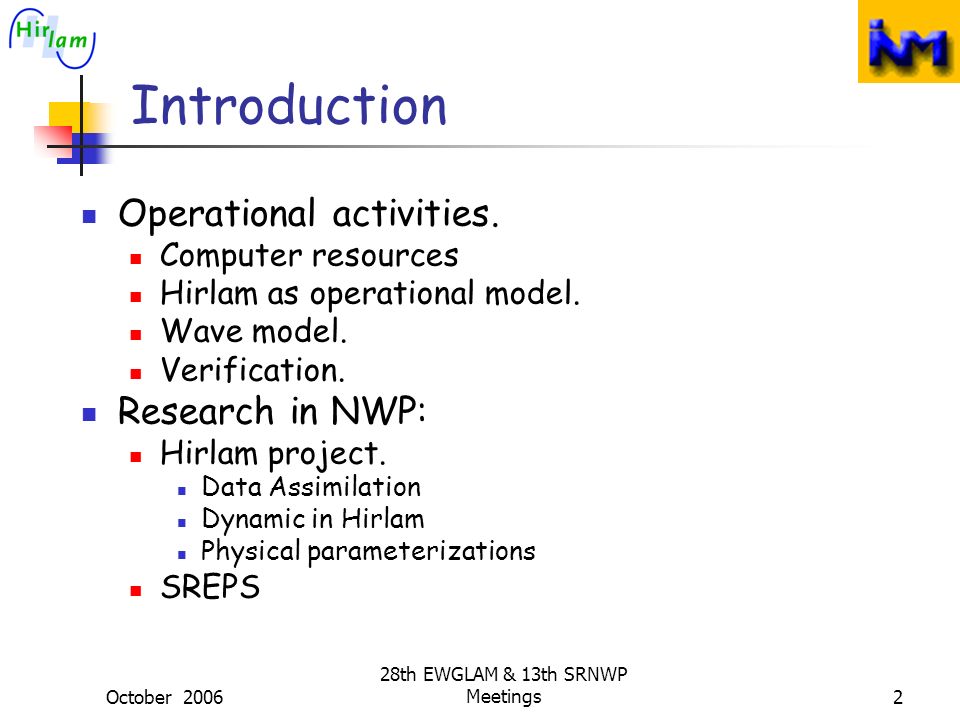 Hirlam

INM

Introduction

- Operational activities.
  - Computer resources
  - Hirlam as operational model.
  - Wave model.
  - Verification.
- Research in NWP:
  - Hirlam project.
    - Data Assimilation
    - Dynamic in Hirlam
    - Physical parameterizations
  - SREPS

October 2006

28th EWGLAM & 13th SRNWP Meetings

2